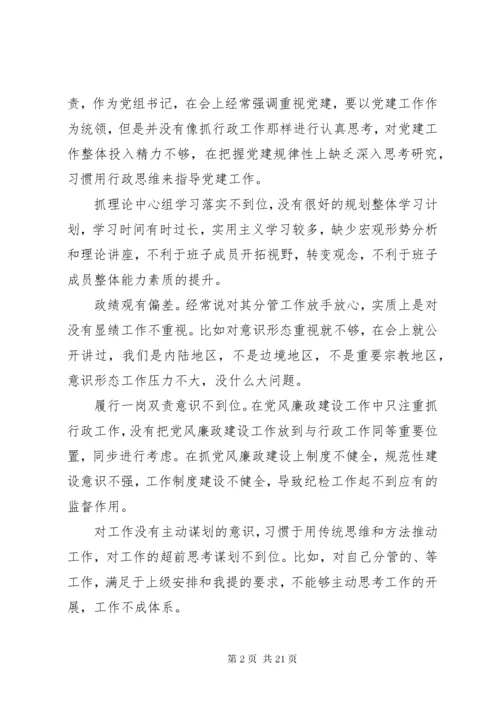 责，作为党组书记，在会上经常强调重视党建，要以党建工作作为统领，但是并没有像抓行政工作那样进行认真思考，对党建工作整体投入精力不够，在把握党建规律性上缺乏深入思考研究，习惯用行政思维来指导党建工作。

抓理论中心组学习落实不到位，没有很好的规划整体学习计划，学习时间有时过长，实用主义学习较多，缺少宏观形势分析和理论讲座，不利于班子成员开拓视野，转变观念，不利于班子成员整体能力素质的提升。

政绩观有偏差。经常说对其分管工作放手放心，实质上是对没有显绩工作不重视。比如对意识形态重视就不够，在会上就公开讲过，我们是内陆地区，不是边境地区，不是重要宗教地区，意识形态工作压力不大，没什么大问题。

履行一岗双责意识不到位。在党风廉政建设工作中只注重抓行政工作，没有把党风廉政建设工作放到与行政工作同等重要位置，同步进行考虑。在抓党风廉政建设上制度不健全，规范性建设意识不强，工作制度建设不健全，导致纪检工作起不到应有的监督作用。

对工作没有主动谋划的意识，习惯于用传统思维和方法推动工作，对工作的超前思考谋划不到位。比如，对自己分管的、等工作，满足于上级安排和我提的要求，不能够主动思考工作的开展，工作不成体系。

第 2 页 共 21 页